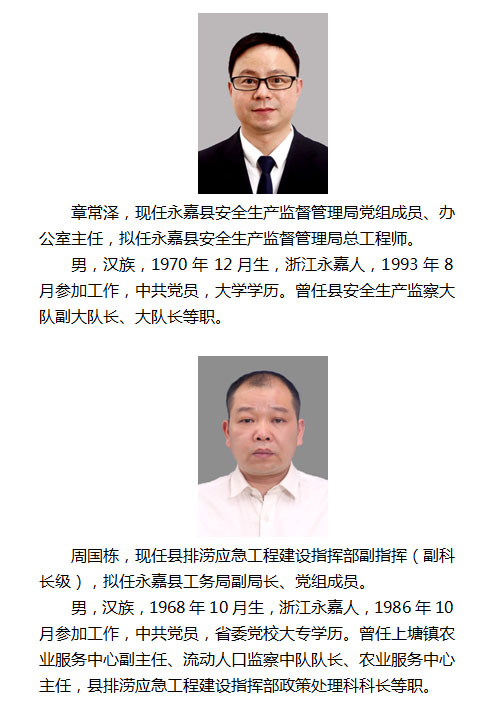 章常泽，现任永嘉县安全生产监督管理局党组成员、办公室主任，拟任永嘉县安全生产监督管理局总工程师。

男，汉族，1970 年 12 月生，浙江永嘉人，1993 年 8 月参加工作，中共党员，大学学历。曾任县安全生产监察大队副大队长、大队长等职。

周国栋，现任县排涝应急工程建设指挥部副指挥（副科长级），拟任永嘉县工务局副局长、党组成员。

男，汉族，1968 年 10 月生，浙江永嘉人，1986 年 10 月参加工作，中共党员，省委党校大专学历。曾任上塘镇农业服务中心副主任、流动人口监察中队队长、农业服务中心主任，县排涝应急工程建设指挥部政策处理科科长等职。